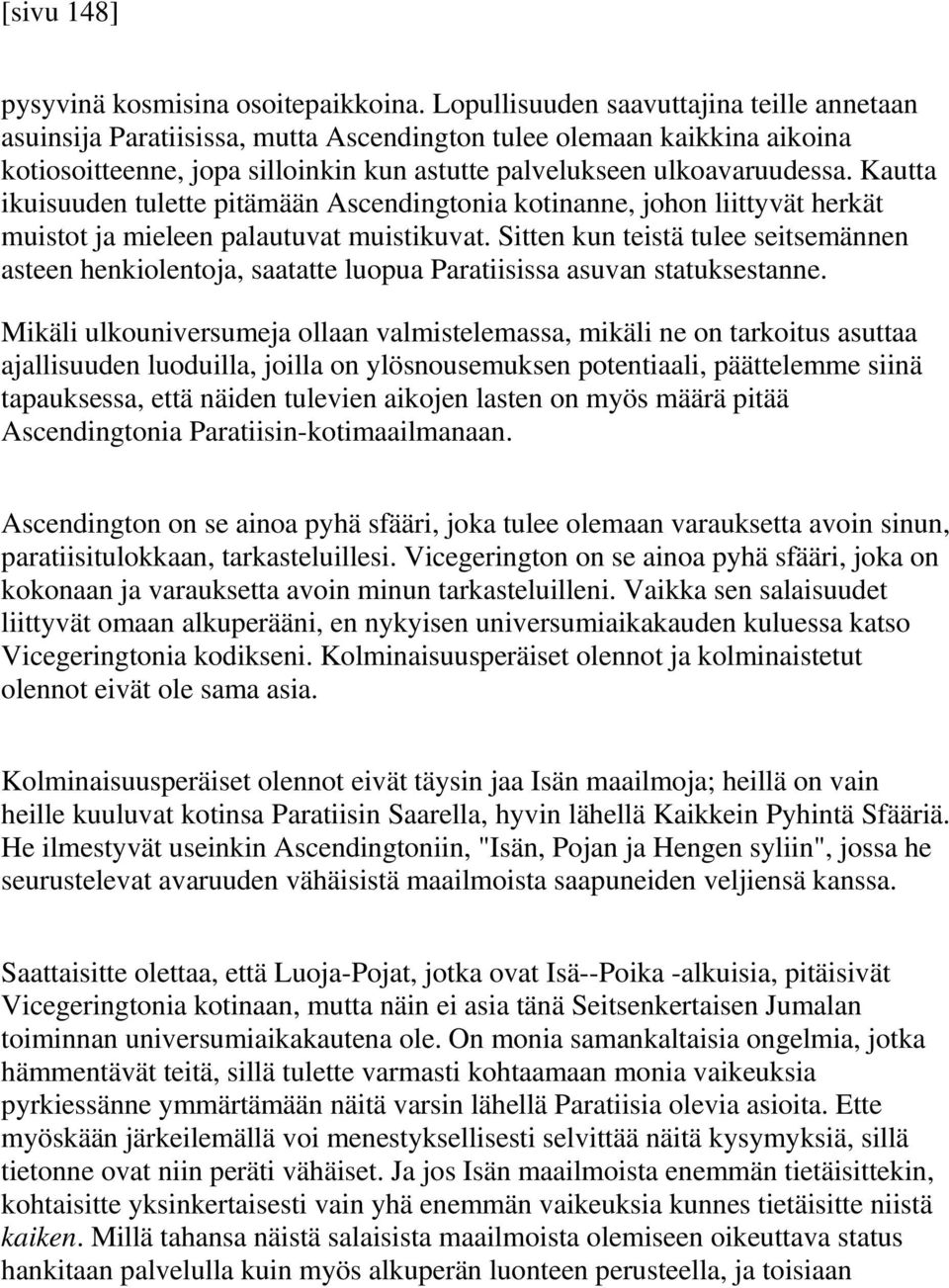 [sivu 148]

pysyvinä kosmisina osoitepaikkoina. Lopullisuuden saavuttajina teille annetaan asuinsija Paratiisissa, mutta Ascendington tulee olemaan kaikkina aikoina kotiosoitteenne, jopa silloinkin kun astutte palvelukseen ulkoavaruudessa. Kautta ikuisuuden tulette pitämään Ascendingtonia kotinanne, johon liittyvät herkät muistot ja mieleen palautuvat muistikuvat. Sitten kun teistä tulee seitsemännen asteen henkiolentoja, saatatte luopua Paratiisissa asuvan statuksestanne.

Mikäli ulkouniversumeja ollaan valmistelemassa, mikäli ne on tarkoitus asuttaa ajallisuuden luoduilla, joilla on ylösnousemuksen potentiaali, päättelemme siinä tapauksessa, että näiden tulevien aikojen lasten on myös määrä pitää Ascendingtonia Paratiisin-kotimaailmanaan.

Ascendington on se ainoa pyhä sfääri, joka tulee olemaan varauksetta avoin sinun, paratiisitulokkaan, tarkasteluillesi. Vicegerington on se ainoa pyhä sfääri, joka on kokonaan ja varauksetta avoin minun tarkasteluilleni. Vaikka sen salaisuudet liittyvät omaan alkuperääni, en nykyisen universumiaikakauden kuluessa katso Vicegeringtonia kodikseni. Kolminaisuusperäiset olennot ja kolminaistetut olennot eivät ole sama asia.

Kolminaisuusperäiset olennot eivät täysin jaa Isän maailmoja; heillä on vain heille kuuluvat kotinsa Paratiisin Saarella, hyvin lähellä Kaikkein Pyhintä Sfääriä. He ilmestyvät useinkin Ascendingtoniin, "Isän, Pojan ja Hengen syliin", jossa he seurustelevat avaruuden vähäisistä maailmoista saapuneiden veljiensä kanssa.

Saattaisitte olettaa, että Luoja-Pojat, jotka ovat Isä--Poika -alkuisia, pitäisivät Vicegeringtonia kotinaan, mutta näin ei asia tänä Seitsenkertaisen Jumalan toiminnan universumiaikakautena ole. On monia samankaltaisia ongelmia, jotka hämmentävät teitä, sillä tulette varmasti kohtaamaan monia vaikeuksia pyrkiessänne ymmärtämään näitä varsin lähellä Paratiisia olevia asioita. Ette myöskään järkeilemällä voi menestyksellisesti selvittää näitä kysymyksiä, sillä tietonne ovat niin peräti vähäiset. Ja jos Isän maailmoista enemmän tietäisittekin, kohtaisitte yksinkertaisesti vain yhä enemmän vaikeuksia kunnes tietäisitte niistä kaiken. Millä tahansa näistä salaisista maailmoista olemiseen oikeuttava status hankitaan palvelulla kuin myös alkuperän luonteen perusteella, ja toisiaan